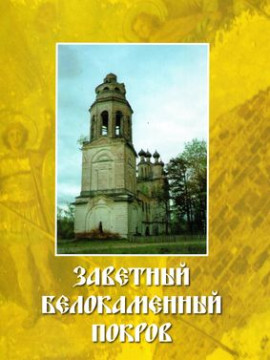 ЗАВЕТНЫЙ БЕЛОКАМЕННЫЙ ПОКРОВ